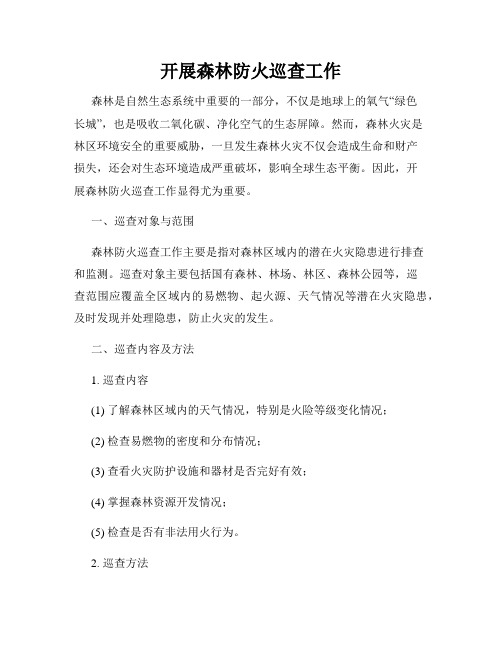 开展森林防火巡查工作

森林是自然生态系统中重要的一部分，不仅是地球上的氧气“绿色长城”，也是吸收二氧化碳、净化空气的生态屏障。然而，森林火灾是林区环境安全的重要威胁，一旦发生森林火灾不仅会造成生命和财产损失，还会对生态环境造成严重破坏，影响全球生态平衡。因此，开展森林防火巡查工作显得尤为重要。

一、巡查对象与范围

森林防火巡查工作主要是指对森林区域内的潜在火灾隐患进行排查和监测。巡查对象主要包括国有森林、林场、林区、森林公园等，巡查范围应覆盖全区域内的易燃物、起火源、天气情况等潜在火灾隐患，及时发现并处理隐患，防止火灾的发生。

二、巡查内容及方法

1. 巡查内容

(1) 了解森林区域内的天气情况，特别是火险等级变化情况；

(2) 检查易燃物的密度和分布情况；

(3) 查看火灾防护设施和器材是否完好有效；

(4) 掌握森林资源开发情况；

(5) 检查是否有非法用火行为。

2. 巡查方法